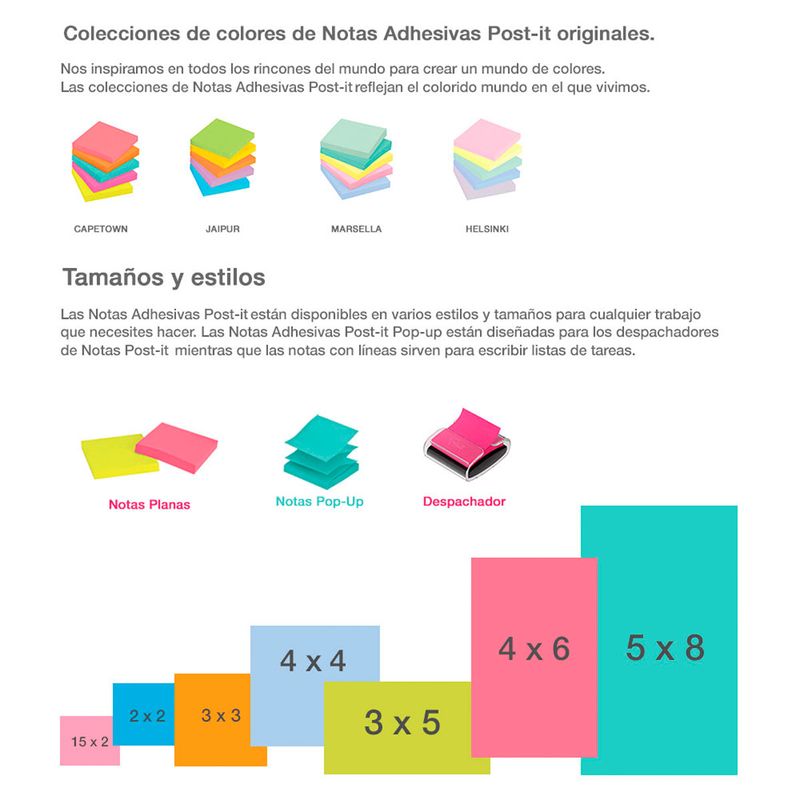 Colecciones de colores de Notas Adhesivas Post-it originales.

Nos inspiramos en todos los rincones del mundo para crear un mundo de colores.
Las colecciones de Notas Adhesivas Post-it reflejan el colorido mundo en el que vivimos.

CAPETOWN

JAIPUR

MARSELLA

HELSINKI

Tamaños y estilos

Las Notas Adhesivas Post-it están disponibles en varios estilos y tamaños para cualquier trabajo que necesites hacer. Las Notas Adhesivas Post-it Pop-up están diseñadas para los despachadores de Notas Post-it mientras que las notas con líneas sirven para escribir listas de tareas.

Notas Planas

Notas Pop-Up

Despachador

15 x 2

2 x 2

3 x 3

4 x 4

3 x 5

4 x 6

5 x 8